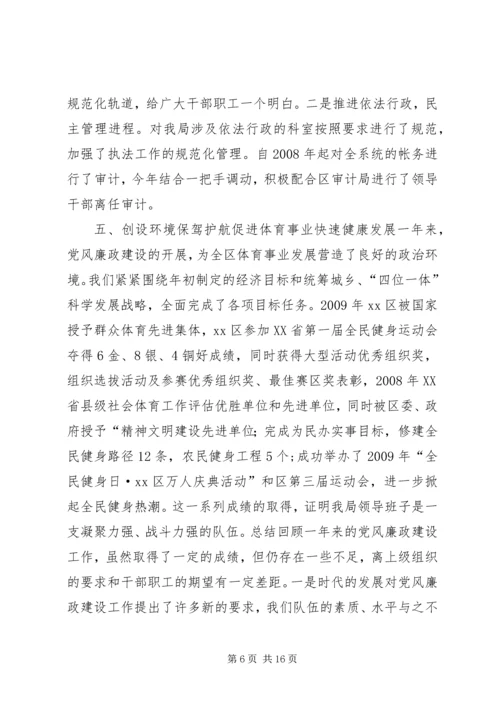 规范化轨道，给广大干部职工一个明白。二是推进依法行政，民主管理进程。对我局涉及依法行政的科室按照要求进行了规范，加强了执法工作的规范化管理。自2008年起对全系统的帐务进行了审计，今年结合一把手调动，积极配合区审计局进行了领导干部离任审计。

五、创设环境保驾护航促进体育事业快速健康发展一年来，党风廉政建设的开展，为全区体育事业发展营造了良好的政治环境。我们紧紧围绕年初制定的经济目标和统筹城乡、“四位一体”科学发展战略，全面完成了各项目标任务。2009年xx区被国家授予群众体育先进集体，xx区参加XX省第一届全民健身运动会夺得6金、8银、4铜好成绩，同时获得大型活动优秀组织奖，组织选拔活动及参赛优秀组织奖、最佳赛区奖表彰，2008年XX省县级社会体育工作评估优胜单位和先进单位，同时被区委、政府授予“精神文明建设先进单位;完成为民办实事目标，修建全民健身路径12条，农民健身工程5个;成功举办了2009年“全民健身日·xx区万人庆典活动”和区第三届运动会，进一步掀起全民健身热潮。这一系列成绩的取得，证明我局领导班子是一支凝聚力强、战斗力强的队伍。总结回顾一年来的党风廉政建设工作，虽然取得了一定的成绩，但仍存在一些不足，离上级组织的要求和干部职工的期望有一定差距。一是时代的发展对党风廉政建设工作提出了许多新的要求，我们队伍的素质、水平与之不

第6页 共16页